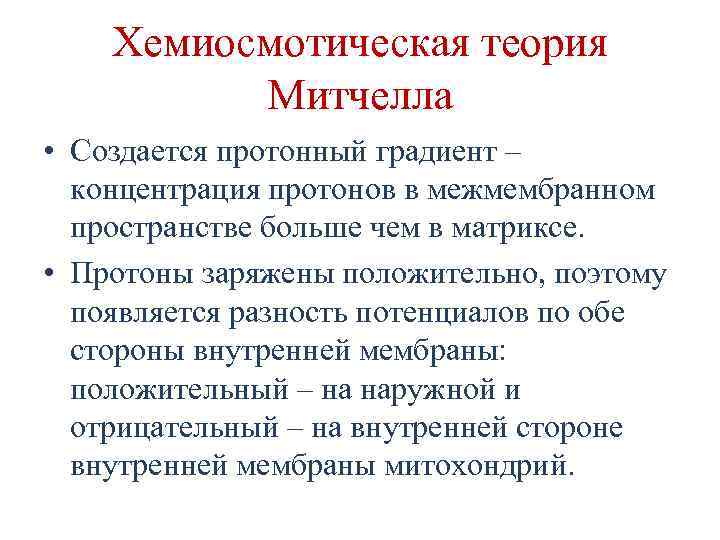 Хемиосмотическая теория Митчелла

• Создается протонный градиент – концентрация протонов в межмембранном пространстве больше чем в матриксе.

• Протоны заряжены положительно, поэтому появляется разность потенциалов по обе стороны внутренней мембраны: положительный – на наружной и отрицательный – на внутренней стороне внутренней мембраны митохондрий.